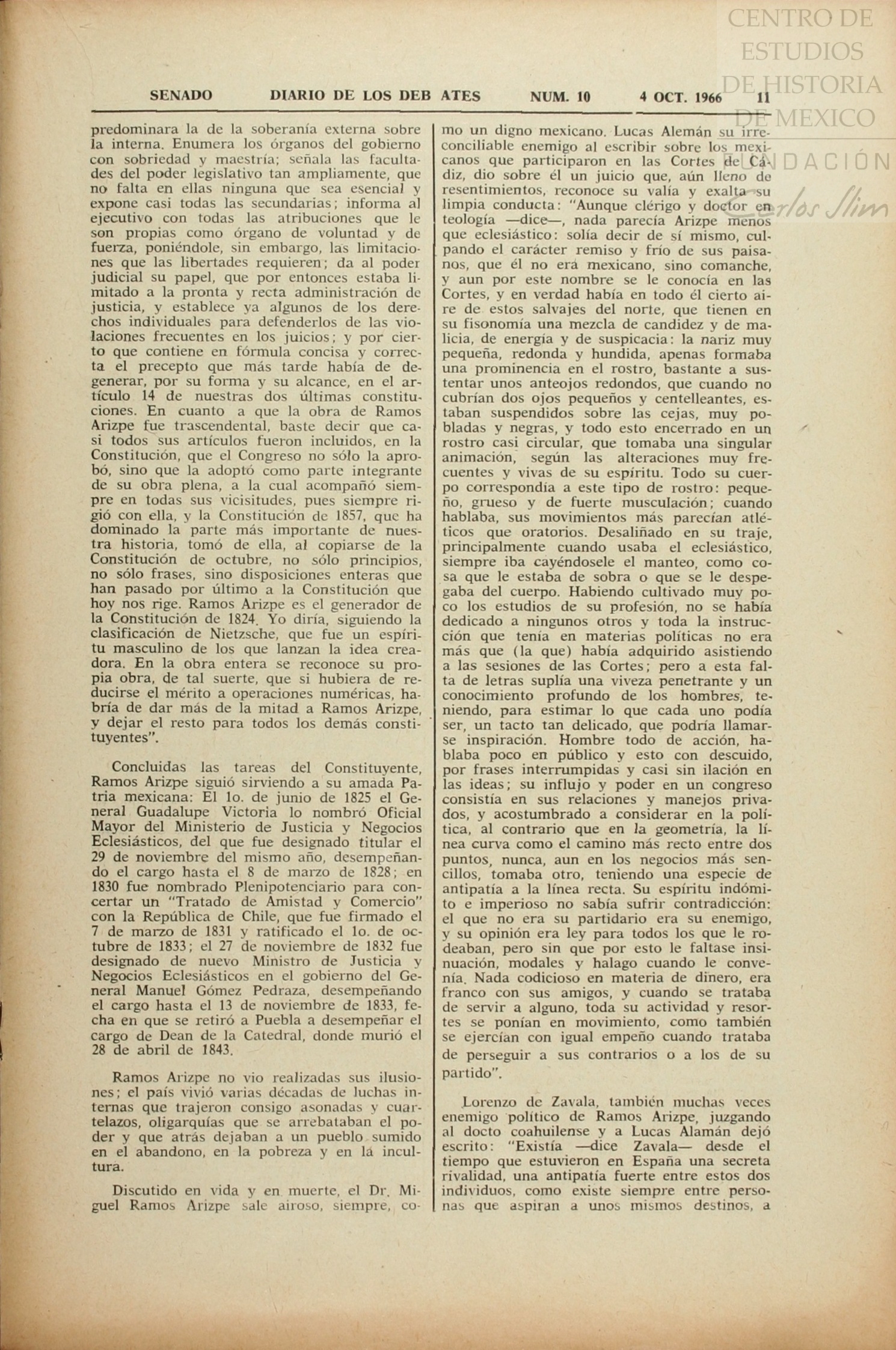 CENTRO DE ESTUDIOS DE HISTORIA DE MEXICO
FUNDACIÓN Carlos Slim

SENADO DIARIO DE LOS DEB ATES NUM. 10 4 OCT. 1966 11

predominara la de la soberanía externa sobre la interna. Enumera los órganos del gobierno con sobriedad y maestría; señala las facultades del poder legislativo tan ampliamente, que no falta en ellas ninguna que sea esencial y expone casi todas las secundarias; informa al ejecutivo con todas las atribuciones que le son propias como órgano de voluntad y de fuerza, poniéndole, sin embargo, las limitaciones que las libertades requieren; da al poder judicial su papel, que por entonces estaba limitado a la pronta y recta administración de justicia, y establece ya algunos de los derechos individuales para defenderlos de las violaciones frecuentes en los juicios; y por cierto que contiene en fórmula concisa y correcta el precepto que más tarde había de degenerar, por su forma y su alcance, en el artículo 14 de nuestras dos últimas constituciones. En cuanto a que la obra de Ramos Arizpe fue trascendental, baste decir que casi todos sus artículos fueron incluidos, en la Constitución, que el Congreso no sólo la aprobó, sino que la adoptó como parte integrante de su obra plena, a la cual acompañó siempre en todas sus vicisitudes, pues siempre rigió con ella, y la Constitución de 1857, que ha dominado la parte más importante de nuestra historia, tomó de ella, al copiarse de la Constitución de octubre, no sólo principios, no sólo frases, sino disposiciones enteras que han pasado por último a la Constitución que hoy nos rige. Ramos Arizpe es el generador de la Constitución de 1824. Yo diría, siguiendo la clasificación de Nietzsche, que fue un espíritu masculino de los que lanzan la idea creadora. En la obra entera se reconoce su propia obra, de tal suerte, que si hubiera de reducirse el mérito a operaciones numéricas, habría de dar más de la mitad a Ramos Arizpe, y dejar el resto para todos los demás constituyentes".

Concluidas las tareas del Constituyente, Ramos Arizpe siguió sirviendo a su amada Patria mexicana: El 1o. de junio de 1825 el General Guadalupe Victoria lo nombró Oficial Mayor del Ministerio de Justicia y Negocios Eclesiásticos, del que fue designado titular el 29 de noviembre del mismo año, desempeñando el cargo hasta el 8 de marzo de 1828; en 1830 fue nombrado Plenipotenciario para concertar un "Tratado de Amistad y Comercio" con la República de Chile, que fue firmado el 7 de marzo de 1831 y ratificado el 1o. de octubre de 1833; el 27 de noviembre de 1832 fue designado de nuevo Ministro de Justicia y Negocios Eclesiásticos en el gobierno del General Manuel Gómez Pedraza, desempeñando el cargo hasta el 13 de noviembre de 1833, fecha en que se retiró a Puebla a desempeñar el cargo de Dean de la Catedral, donde murió el 28 de abril de 1843.

Ramos Arizpe no vio realizadas sus ilusiones; el país vivió varias décadas de luchas internas que trajeron consigo asonadas y cuartelazos, oligarquías que se arrebataban el poder y que atrás dejaban a un pueblo sumido en el abandono, en la pobreza y en la incultura.

Discutido en vida y en muerte, el Dr. Miguel Ramos Arizpe sale airoso, siempre, como un digno mexicano. Lucas Alemán su irreconciliable enemigo al escribir sobre los mexicanos que participaron en las Cortes de Cádiz, dio sobre él un juicio que, aún lleno de resentimientos, reconoce su valía y exalta su limpia conducta: "Aunque clérigo y doctor en teología —dice—, nada parecía Arizpe menos que eclesiástico: solía decir de sí mismo, culpando el carácter remiso y frío de sus paisanos, que él no era mexicano, sino comanche, y aun por este nombre se le conocía en las Cortes, y en verdad había en todo él cierto aire de estos salvajes del norte, que tienen en su fisonomía una mezcla de candidez y de malicia, de energía y de suspicacia: la nariz muy pequeña, redonda y hundida, apenas formaba una prominencia en el rostro, bastante a sustentar unos anteojos redondos, que cuando no cubrían dos ojos pequeños y centelleantes, estaban suspendidos sobre las cejas, muy pobladas y negras, y todo esto encerrado en un rostro casi circular, que tomaba una singular animación, según las alteraciones muy frecuentes y vivas de su espíritu. Todo su cuerpo correspondía a este tipo de rostro: pequeño, grueso y de fuerte musculación; cuando hablaba, sus movimientos más parecían atléticos que oratorios. Desaliñado en su traje, principalmente cuando usaba el eclesiástico, siempre iba cayéndosele el manteo, como cosa que le estaba de sobra o que se le despegaba del cuerpo. Habiendo cultivado muy poco los estudios de su profesión, no se había dedicado a ningunos otros y toda la instrucción que tenía en materias políticas no era más que (la que) había adquirido asistiendo a las sesiones de las Cortes; pero a esta falta de letras suplía una viveza penetrante y un conocimiento profundo de los hombres, teniendo, para estimar lo que cada uno podía ser, un tacto tan delicado, que podría llamarse inspiración. Hombre todo de acción, hablaba poco en público y esto con descuido, por frases interrumpidas y casi sin ilación en las ideas; su influjo y poder en un congreso consistía en sus relaciones y manejos privados, y acostumbrado a considerar en la política, al contrario que en la geometría, la línea curva como el camino más recto entre dos puntos, nunca, aun en los negocios más sencillos, tomaba otro, teniendo una especie de antipatía a la línea recta. Su espíritu indómito e imperioso no sabía sufrir contradicción: el que no era su partidario era su enemigo, y su opinión era ley para todos los que le rodeaban, pero sin que por esto le faltase insinuación, modales y halago cuando le convenía. Nada codicioso en materia de dinero, era franco con sus amigos, y cuando se trataba de servir a alguno, toda su actividad y resortes se ponían en movimiento, como también se ejercían con igual empeño cuando trataba de perseguir a sus contrarios o a los de su partido".

Lorenzo de Zavala, también muchas veces enemigo político de Ramos Arizpe, juzgando al docto coahuilense y a Lucas Alamán dejó escrito: "Existía —dice Zavala— desde el tiempo que estuvieron en España una secreta rivalidad, una antipatía fuerte entre estos dos individuos, como existe siempre entre personas que aspiran a unos mismos destinos, a